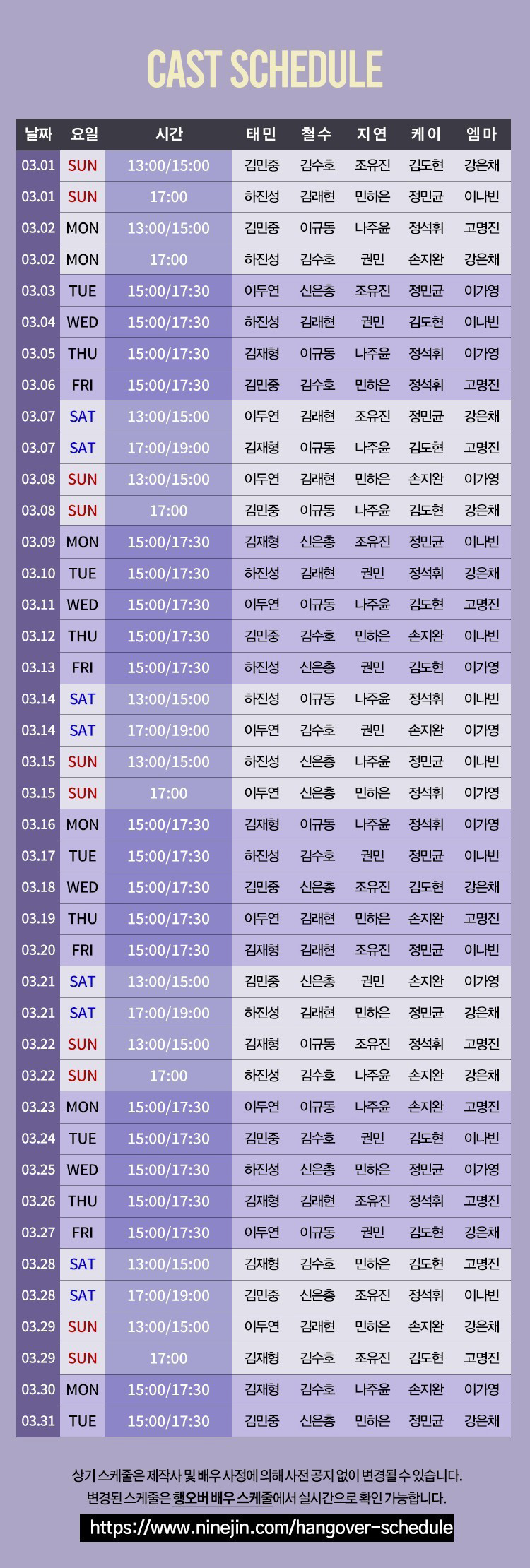 CAST SCHEDULE

| 날짜 | 요일 | 시간 | 태민 | 철수 | 지연 | 케이 | 엠마 |
|---|---|---|---|---|---|---|---|
| 03.01 | SUN | 13:00/15:00 | 김민중 | 김수호 | 조유진 | 김도현 | 강은채 |
| 03.01 | SUN | 17:00 | 하진성 | 김래현 | 민하은 | 정민균 | 이나빈 |
| 03.02 | MON | 13:00/15:00 | 김민중 | 이규동 | 나주윤 | 정석휘 | 고명진 |
| 03.02 | MON | 17:00 | 하진성 | 김수호 | 권민 | 손지완 | 강은채 |
| 03.03 | TUE | 15:00/17:30 | 이두연 | 신은총 | 조유진 | 정민균 | 이가영 |
| 03.04 | WED | 15:00/17:30 | 하진성 | 김래현 | 권민 | 김도현 | 이나빈 |
| 03.05 | THU | 15:00/17:30 | 김재형 | 이규동 | 나주윤 | 정석휘 | 이가영 |
| 03.06 | FRI | 15:00/17:30 | 김민중 | 김수호 | 민하은 | 정석휘 | 고명진 |
| 03.07 | SAT | 13:00/15:00 | 이두연 | 김래현 | 조유진 | 정민균 | 강은채 |
| 03.07 | SAT | 17:00/19:00 | 김재형 | 이규동 | 나주윤 | 김도현 | 고명진 |
| 03.08 | SUN | 13:00/15:00 | 이두연 | 김래현 | 민하은 | 손지완 | 이가영 |
| 03.08 | SUN | 17:00 | 김민중 | 이규동 | 나주윤 | 김도현 | 강은채 |
| 03.09 | MON | 15:00/17:30 | 김재형 | 신은총 | 조유진 | 정민균 | 이나빈 |
| 03.10 | TUE | 15:00/17:30 | 하진성 | 김래현 | 권민 | 정석휘 | 강은채 |
| 03.11 | WED | 15:00/17:30 | 이두연 | 이규동 | 나주윤 | 김도현 | 고명진 |
| 03.12 | THU | 15:00/17:30 | 김민중 | 김수호 | 민하은 | 손지완 | 이나빈 |
| 03.13 | FRI | 15:00/17:30 | 하진성 | 신은총 | 권민 | 김도현 | 이가영 |
| 03.14 | SAT | 13:00/15:00 | 하진성 | 이규동 | 나주윤 | 정석휘 | 이나빈 |
| 03.14 | SAT | 17:00/19:00 | 이두연 | 김수호 | 권민 | 손지완 | 이가영 |
| 03.15 | SUN | 13:00/15:00 | 하진성 | 신은총 | 나주윤 | 정민균 | 이나빈 |
| 03.15 | SUN | 17:00 | 이두연 | 신은총 | 민하은 | 정석휘 | 이가영 |
| 03.16 | MON | 15:00/17:30 | 김재형 | 이규동 | 나주윤 | 정석휘 | 이가영 |
| 03.17 | TUE | 15:00/17:30 | 하진성 | 김수호 | 권민 | 정민균 | 이나빈 |
| 03.18 | WED | 15:00/17:30 | 김민중 | 신은총 | 조유진 | 김도현 | 강은채 |
| 03.19 | THU | 15:00/17:30 | 이두연 | 김래현 | 민하은 | 손지완 | 고명진 |
| 03.20 | FRI | 15:00/17:30 | 김재형 | 김래현 | 조유진 | 정민균 | 이나빈 |
| 03.21 | SAT | 13:00/15:00 | 김민중 | 신은총 | 권민 | 손지완 | 이가영 |
| 03.21 | SAT | 17:00/19:00 | 하진성 | 김래현 | 민하은 | 정민균 | 강은채 |
| 03.22 | SUN | 13:00/15:00 | 김재형 | 이규동 | 조유진 | 정석휘 | 고명진 |
| 03.22 | SUN | 17:00 | 하진성 | 김수호 | 나주윤 | 손지완 | 강은채 |
| 03.23 | MON | 15:00/17:30 | 이두연 | 이규동 | 나주윤 | 손지완 | 고명진 |
| 03.24 | TUE | 15:00/17:30 | 김민중 | 김수호 | 권민 | 김도현 | 이나빈 |
| 03.25 | WED | 15:00/17:30 | 하진성 | 신은총 | 민하은 | 정민균 | 이가영 |
| 03.26 | THU | 15:00/17:30 | 김재형 | 김래현 | 조유진 | 정석휘 | 고명진 |
| 03.27 | FRI | 15:00/17:30 | 이두연 | 이규동 | 권민 | 김도현 | 강은채 |
| 03.28 | SAT | 13:00/15:00 | 김재형 | 김수호 | 민하은 | 김도현 | 고명진 |
| 03.28 | SAT | 17:00/19:00 | 김민중 | 신은총 | 조유진 | 정석휘 | 이나빈 |
| 03.29 | SUN | 13:00/15:00 | 이두연 | 김래현 | 민하은 | 손지완 | 강은채 |
| 03.29 | SUN | 17:00 | 김재형 | 김수호 | 조유진 | 김도현 | 고명진 |
| 03.30 | MON | 15:00/17:30 | 김재형 | 김수호 | 나주윤 | 손지완 | 이가영 |
| 03.31 | TUE | 15:00/17:30 | 김민중 | 신은총 | 민하은 | 정민균 | 강은채 |

상기 스케줄은 제작사 및 배우 사정에 의해 사전 공지 없이 변경될 수 있습니다.
변경된 스케줄은 행오버 배우 스케줄에서 실시간으로 확인 가능합니다.
https://www.ninejin.com/hangover-schedule